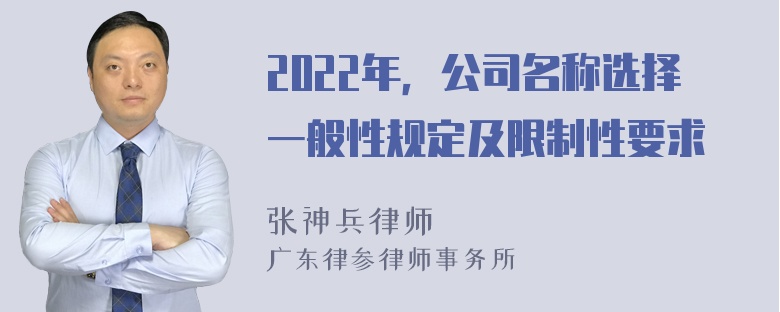 2022年，公司名称选择一般性规定及限制性要求

张神兵律师
广东律参律师事务所